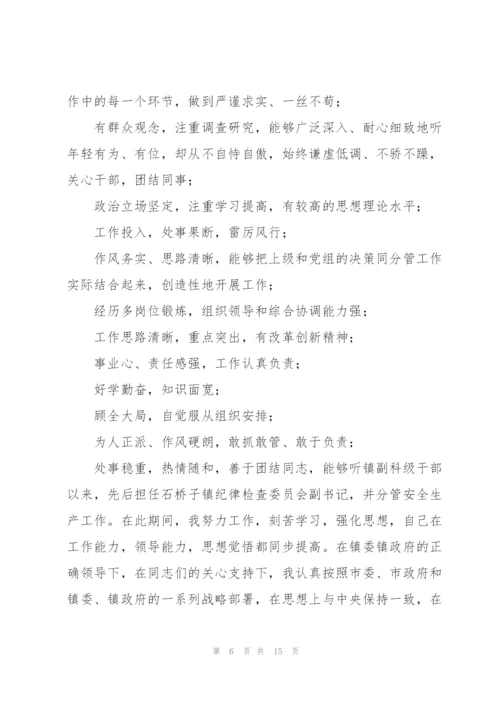 作中的每一个环节，做到严谨求实、一丝不苟；

有群众观念，注重调查研究，能够广泛深入、耐心细致地听年轻有为、有位，却从不自恃自傲，始终谦虚低调、不骄不躁，关心干部，团结同事；

政治立场坚定，注重学习提高，有较高的思想理论水平；

工作投入，处事果断，雷厉风行；

作风务实、思路清晰，能够把上级和党组的决策同分管工作实际结合起来，创造性地开展工作；

经历多岗位锻炼，组织领导和综合协调能力强；

工作思路清晰，重点突出，有改革创新精神；

事业心、责任感强，工作认真负责；

好学勤奋，知识面宽；

顾全大局，自觉服从组织安排；

为人正派、作风硬朗，敢抓敢管、敢于负责；

处事稳重，热情随和，善于团结同志，能够听镇副科级干部以来，先后担任石桥子镇纪律检查委员会副书记，并分管安全生产工作。在此期间，我努力工作，刻苦学习，强化思想，自己在工作能力，领导能力，思想觉悟都同步提高。在镇委镇政府的正确领导下，在同志们的关心支持下，我认真按照市委、市政府和镇委、镇政府的一系列战略部署，在思想上与中央保持一致，在

第 6 页 共 15 页